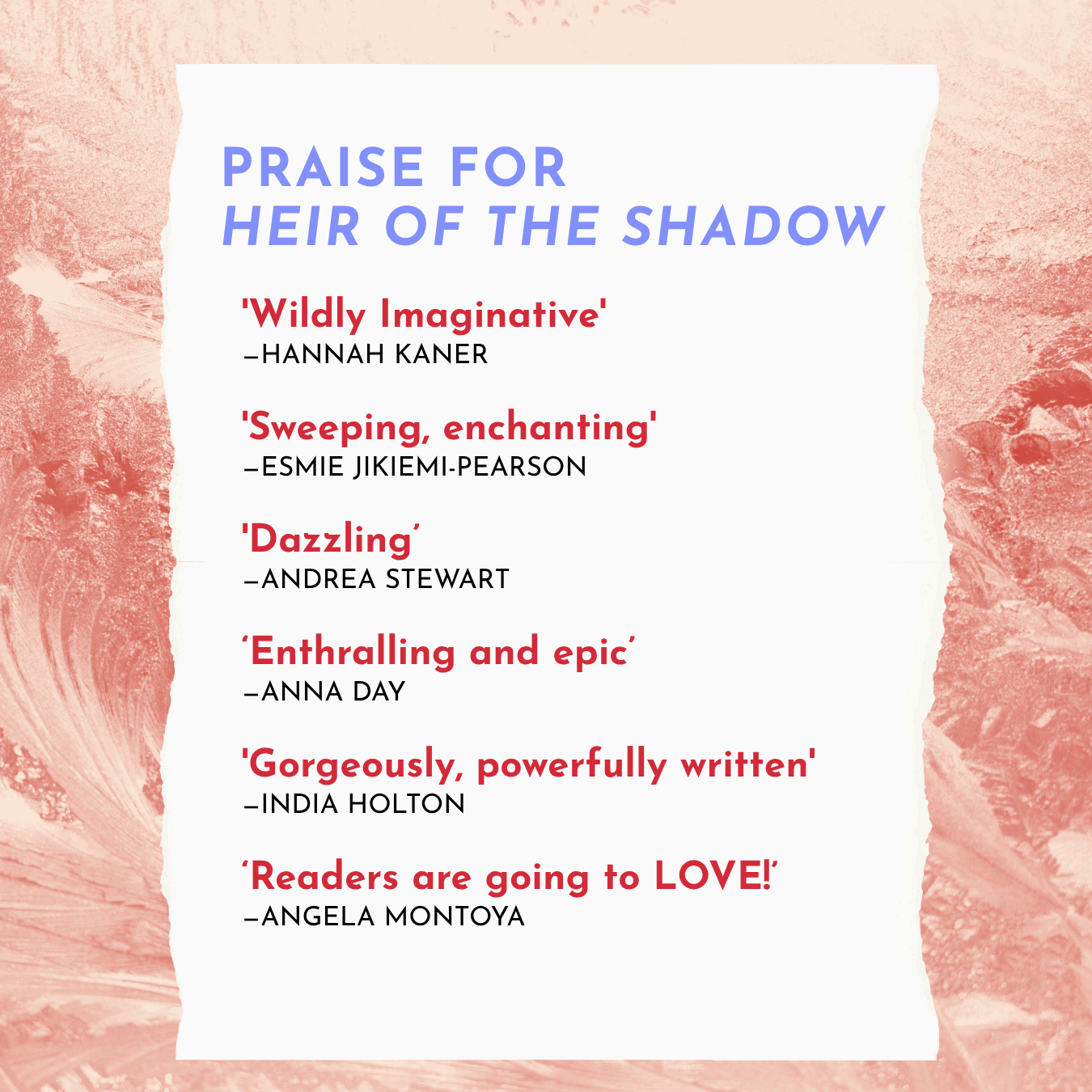 PRAISE FOR
HEIR OF THE SHADOW

'Wildly Imaginative'
–HANNAH KANER

'Sweeping, enchanting'
–ESMIE JIKIEMI-PEARSON

'Dazzling'
–ANDREA STEWART

'Enthralling and epic'
–ANNA DAY

'Gorgeously, powerfully written'
–INDIA HOLTON

'Readers are going to LOVE!'
–ANGELA MONTOYA